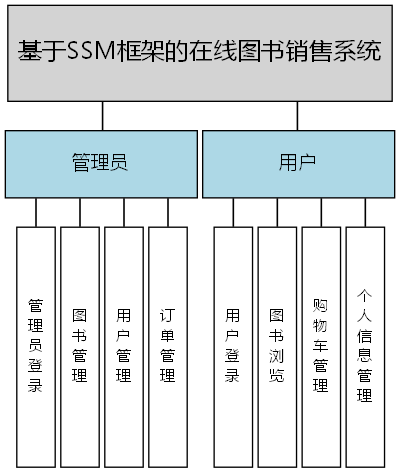 基于SSM框架的在线图书销售系统

管理员

用户

管理员登录

图书管理

用户管理

订单管理

用户登录

图书浏览

购物车管理

个人信息管理